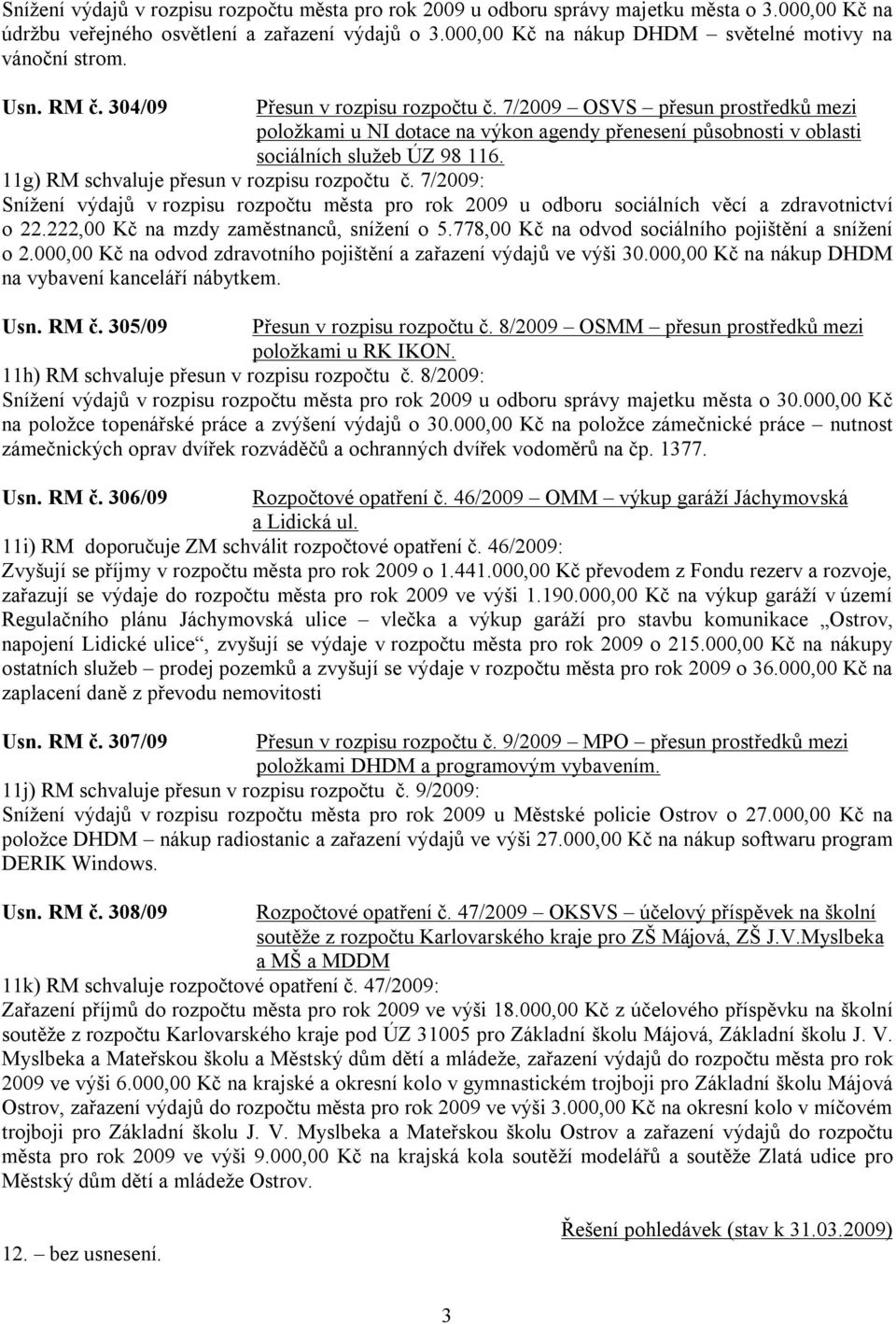 Snížení výdajů v rozpisu rozpočtu města pro rok 2009 u odboru správy majetku města o 3.000,00 Kč na údržbu veřejného osvětlení a zařazení výdajů o 3.000,00 Kč na nákup DHDM – světelné motivy na vánoční strom.

Usn. RM č. 304/09 Přesun v rozpisu rozpočtu č. 7/2009 – OSVS – přesun prostředků mezi položkami u NI dotace na výkon agendy přenesení působnosti v oblasti sociálních služeb ÚZ 98 116.

11g) RM schvaluje přesun v rozpisu rozpočtu č. 7/2009:
Snížení výdajů v rozpisu rozpočtu města pro rok 2009 u odboru sociálních věcí a zdravotnictví o 22.222,00 Kč na mzdy zaměstnanců, snížení o 5.778,00 Kč na odvod sociálního pojištění a snížení o 2.000,00 Kč na odvod zdravotního pojištění a zařazení výdajů ve výši 30.000,00 Kč na nákup DHDM na vybavení kanceláří nábytkem.

Usn. RM č. 305/09 Přesun v rozpisu rozpočtu č. 8/2009 – OSMM – přesun prostředků mezi položkami u RK IKON.

11h) RM schvaluje přesun v rozpisu rozpočtu č. 8/2009:
Snížení výdajů v rozpisu rozpočtu města pro rok 2009 u odboru správy majetku města o 30.000,00 Kč na položce topenářské práce a zvýšení výdajů o 30.000,00 Kč na položce zámečnické práce – nutnost zámečnických oprav dvířek rozváděčů a ochranných dvířek vodoměrů na čp. 1377.

Usn. RM č. 306/09 Rozpočtové opatření č. 46/2009 – OMM – výkup garáží Jáchymovská a Lidická ul.

11i) RM doporučuje ZM schválit rozpočtové opatření č. 46/2009:
Zvyšují se příjmy v rozpočtu města pro rok 2009 o 1.441.000,00 Kč převodem z Fondu rezerv a rozvoje, zařazují se výdaje do rozpočtu města pro rok 2009 ve výši 1.190.000,00 Kč na výkup garáží v území Regulačního plánu Jáchymovská ulice – vlečka a výkup garáží pro stavbu komunikace „Ostrov, napojení Lidické ulice“, zvyšují se výdaje v rozpočtu města pro rok 2009 o 215.000,00 Kč na nákupy ostatních služeb – prodej pozemků a zvyšují se výdaje v rozpočtu města pro rok 2009 o 36.000,00 Kč na zaplacení daně z převodu nemovitosti

Usn. RM č. 307/09 Přesun v rozpisu rozpočtu č. 9/2009 – MPO – přesun prostředků mezi položkami DHDM a programovým vybavením.

11j) RM schvaluje přesun v rozpisu rozpočtu č. 9/2009:
Snížení výdajů v rozpisu rozpočtu města pro rok 2009 u Městské policie Ostrov o 27.000,00 Kč na položce DHDM – nákup radiostanic a zařazení výdajů ve výši 27.000,00 Kč na nákup softwaru program DERIK Windows.

Usn. RM č. 308/09 Rozpočtové opatření č. 47/2009 – OKSVS – účelový příspěvek na školní soutěže z rozpočtu Karlovarského kraje pro ZŠ Májová, ZŠ J.V.Myslbeka a MŠ a MDDM

11k) RM schvaluje rozpočtové opatření č. 47/2009:
Zařazení příjmů do rozpočtu města pro rok 2009 ve výši 18.000,00 Kč z účelového příspěvku na školní soutěže z rozpočtu Karlovarského kraje pod ÚZ 31005 pro Základní školu Májová, Základní školu J. V. Myslbeka a Mateřskou školu a Městský dům dětí a mládeže, zařazení výdajů do rozpočtu města pro rok 2009 ve výši 6.000,00 Kč na krajské a okresní kolo v gymnastickém trojboji pro Základní školu Májová Ostrov, zařazení výdajů do rozpočtu města pro rok 2009 ve výši 3.000,00 Kč na okresní kolo v míčovém trojboji pro Základní školu J. V. Myslbeka a Mateřskou školu Ostrov a zařazení výdajů do rozpočtu města pro rok 2009 ve výši 9.000,00 Kč na krajská kola soutěží modelářů a soutěže Zlatá udice pro Městský dům dětí a mládeže Ostrov.

Řešení pohledávek (stav k 31.03.2009)

12. – bez usnesení.

3